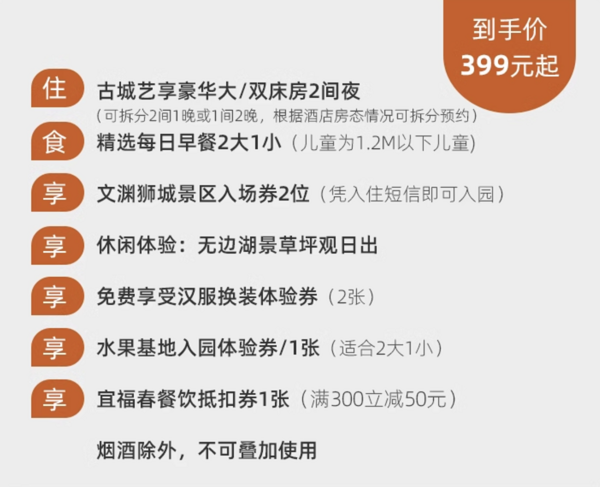 到手价
399元起

住 古城艺享豪华大/双床房2间夜
（可拆分2间1晚或1间2晚，根据酒店房态情况可拆分预约）

食 精选每日早餐2大1小（儿童为1.2M以下儿童）

享 文渊狮城景区入场券2位（凭入住短信即可入园）

享 休闲体验：无边湖景草坪观日出

享 免费享受汉服换装体验券（2张）

享 水果基地入园体验券/1张（适合2大1小）

享 宜福春餐饮抵扣券1张（满300立减50元）

烟酒除外，不可叠加使用